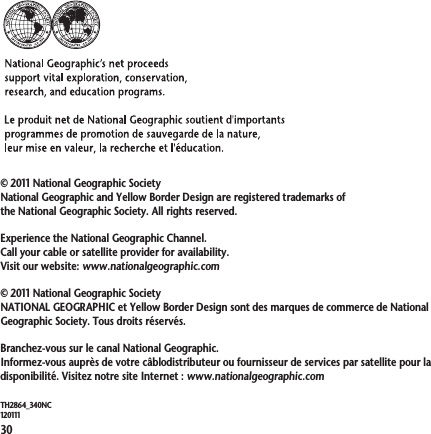 National Geographic's net proceeds support vital exploration, conservation, research, and education programs.

Le produit net de National Geographic soutient d'importants programmes de promotion de sauvegarde de la nature, leur mise en valeur, la recherche et l'éducation.

© 2011 National Geographic Society
National Geographic and Yellow Border Design are registered trademarks of the National Geographic Society. All rights reserved.

Experience the National Geographic Channel.
Call your cable or satellite provider for availability.
Visit our website: www.nationalgeographic.com

© 2011 National Geographic Society
NATIONAL GEOGRAPHIC et Yellow Border Design sont des marques de commerce de National Geographic Society. Tous droits réservés.

Branchez-vous sur le canal National Geographic.
Informez-vous auprès de votre câblodistributeur ou fournisseur de services par satellite pour la disponibilité. Visitez notre site Internet : www.nationalgeographic.com

TH2864_340NC
120111
30